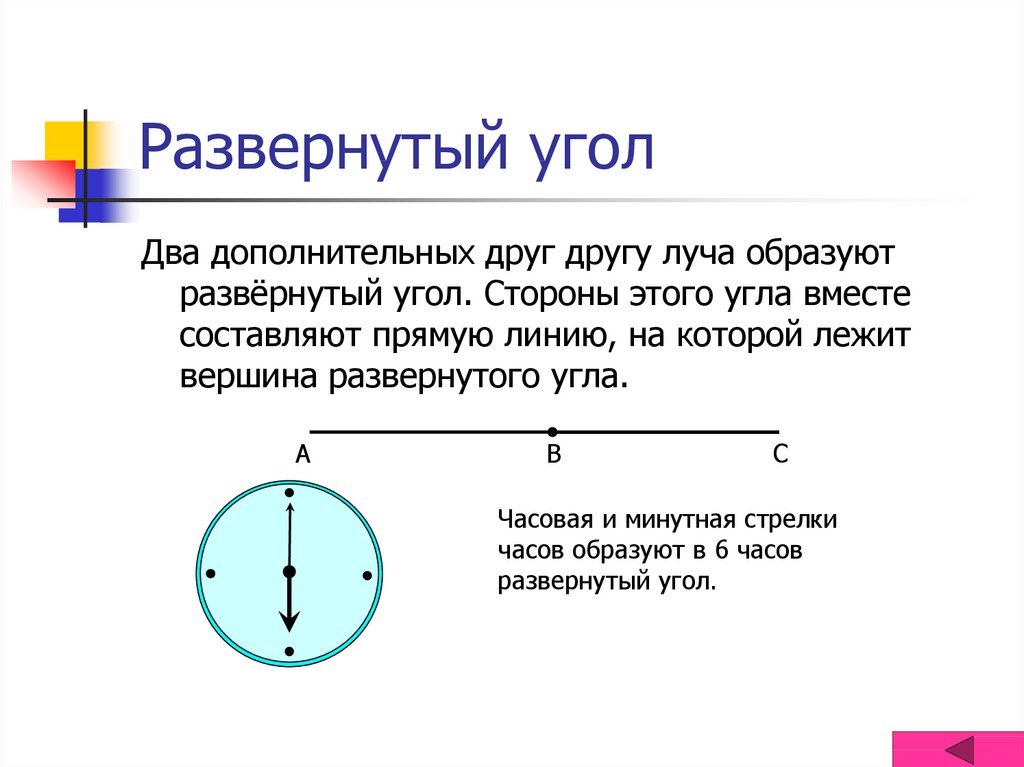 Развернутый угол

Два дополнительных друг другу луча образуют развёрнутый угол. Стороны этого угла вместе составляют прямую линию, на которой лежит вершина развернутого угла.

A B C

Часовая и минутная стрелки часов образуют в 6 часов развернутый угол.